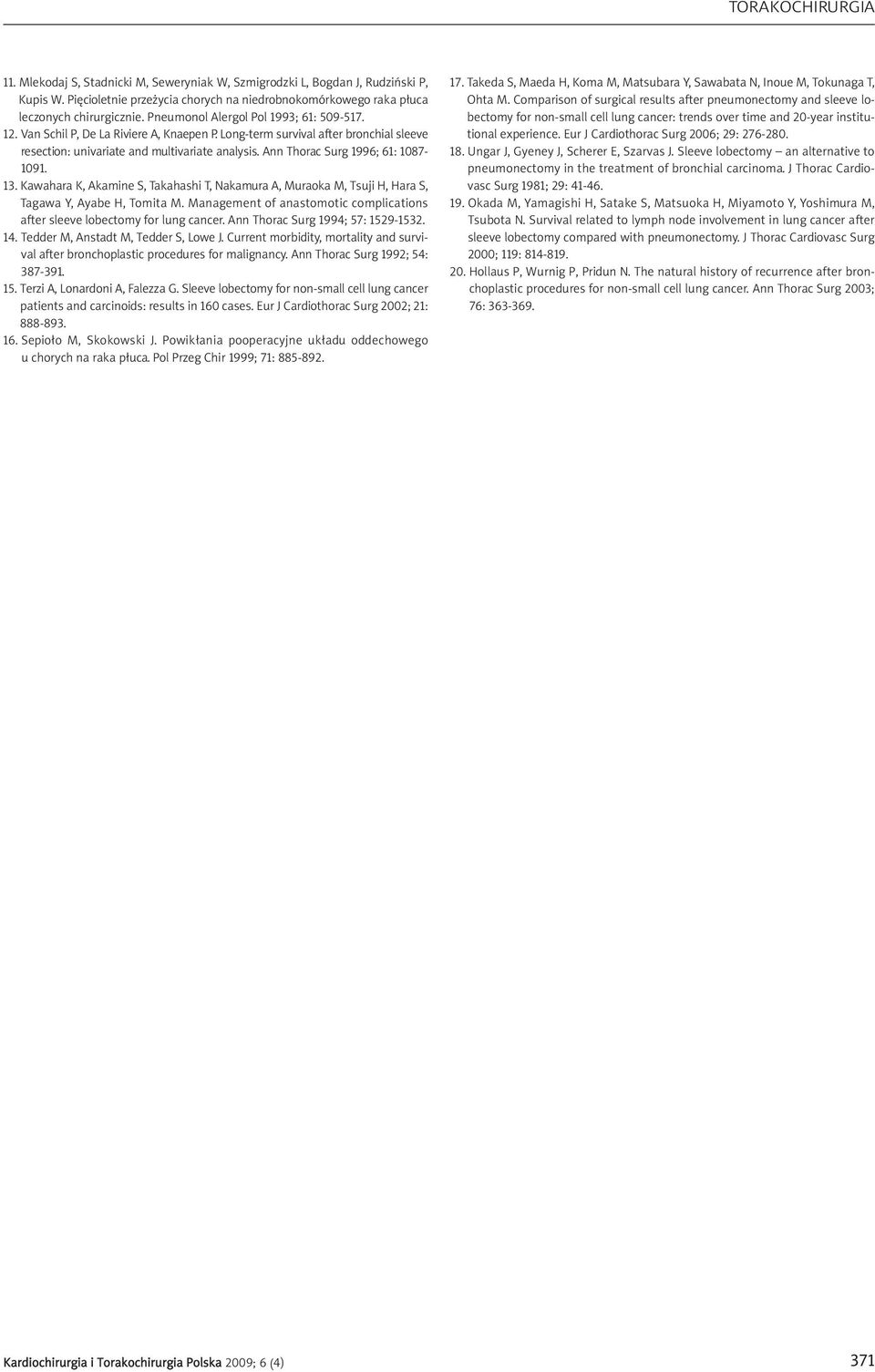 TORAKOCHIRURGIA

11. Mlekodaj S, Stadnicki M, Seweryniak W, Szmigrodzki L, Bogdan J, Rudziński P, Kupis W. Pięcioletnie przeżycia chorych na niedrobnokomórkowego raka płuca leczonych chirurgicznie. Pneumonol Alergol Pol 1993; 61: 509-517.
12. Van Schil P, De La Riviere A, Knaepen P. Long-term survival after bronchial sleeve resection: univariate and multivariate analysis. Ann Thorac Surg 1996; 61: 1087-1091.
13. Kawahara K, Akamine S, Takahashi T, Nakamura A, Muraoka M, Tsuji H, Hara S, Tagawa Y, Ayabe H, Tomita M. Management of anastomotic complications after sleeve lobectomy for lung cancer. Ann Thorac Surg 1994; 57: 1529-1532.
14. Tedder M, Anstadt M, Tedder S, Lowe J. Current morbidity, mortality and survival after bronchoplastic procedures for malignancy. Ann Thorac Surg 1992; 54: 387-391.
15. Terzi A, Lonardoni A, Falezza G. Sleeve lobectomy for non-small cell lung cancer patients and carcinoids: results in 160 cases. Eur J Cardiothorac Surg 2002; 21: 888-893.
16. Sepioło M, Skokowski J. Powikłania pooperacyjne układu oddechowego u chorych na raka płuca. Pol Przeg Chir 1999; 71: 885-892.
17. Takeda S, Maeda H, Koma M, Matsubara Y, Sawabata N, Inoue M, Tokunaga T, Ohta M. Comparison of surgical results after pneumonectomy and sleeve lobectomy for non-small cell lung cancer: trends over time and 20-year institutional experience. Eur J Cardiothorac Surg 2006; 29: 276-280.
18. Ungar J, Gyeney J, Scherer E, Szarvas J. Sleeve lobectomy – an alternative to pneumonectomy in the treatment of bronchial carcinoma. J Thorac Cardiovasc Surg 1981; 29: 41-46.
19. Okada M, Yamagishi H, Satake S, Matsuoka H, Miyamoto Y, Yoshimura M, Tsubota N. Survival related to lymph node involvement in lung cancer after sleeve lobectomy compared with pneumonectomy. J Thorac Cardiovasc Surg 2000; 119: 814-819.
20. Hollaus P, Wurnig P, Pridun N. The natural history of recurrence after bronchoplastic procedures for non-small cell lung cancer. Ann Thorac Surg 2003; 76: 363-369.

Kardiochirurgia i Torakochirurgia Polska 2009; 6 (4) 371